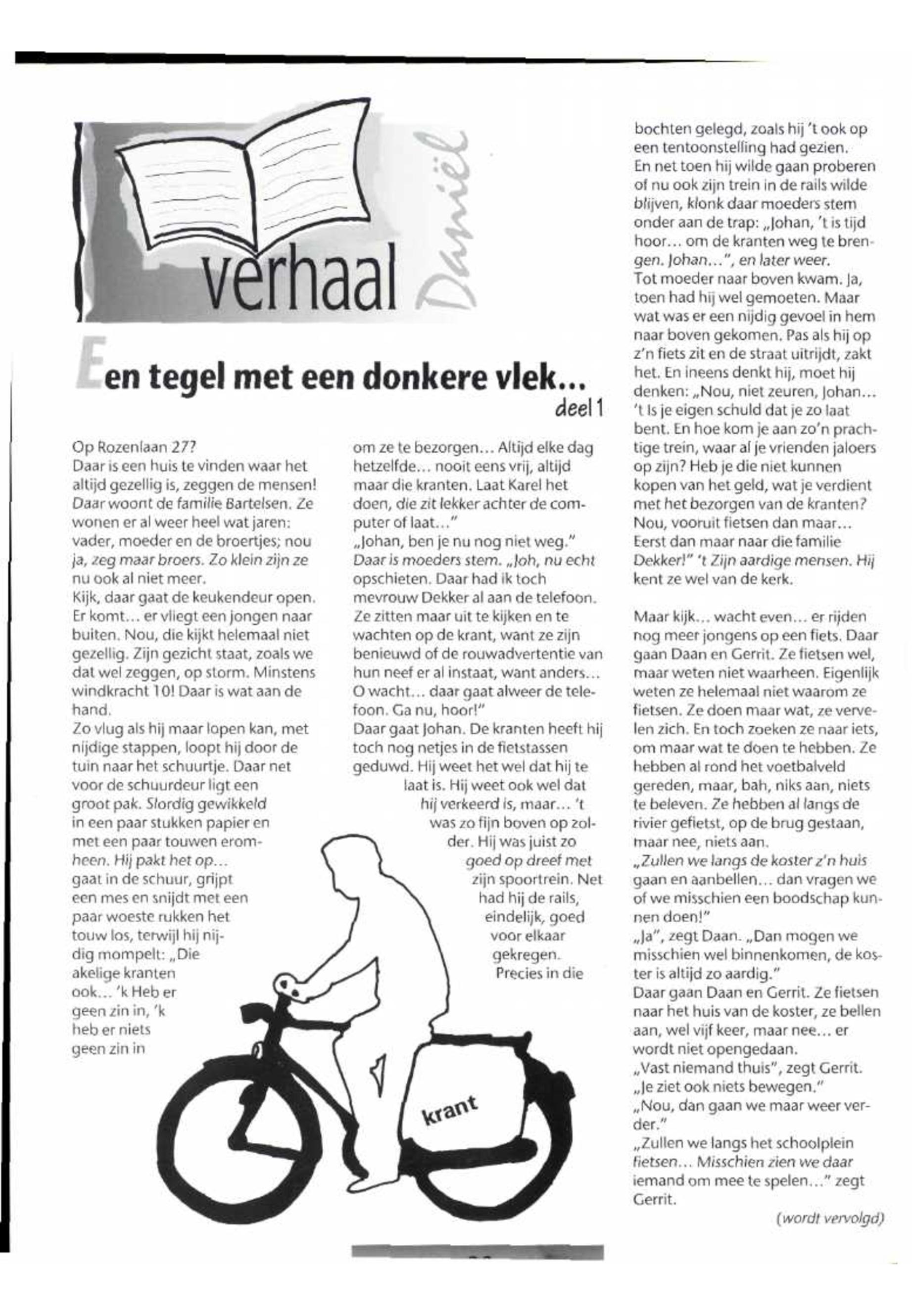 verhaal

Daniël

Een tegel met een donkere vlek...

deel 1

Op Rozenlaan 27?
Daar is een huis te vinden waar het altijd gezellig is, zeggen de mensen! Daar woont de familie Bartelsen. Ze wonen er al weer heel wat jaren: vader, moeder en de broertjes; nou ja, zeg maar broers. Zo klein zijn ze nu ook al niet meer.
Kijk, daar gaat de keukendeur open. Er komt... er vliegt een jongen naar buiten. Nou, die kijkt helemaal niet gezellig. Zijn gezicht staat, zoals we dat wel zeggen, op storm. Minstens windkracht 10! Daar is wat aan de hand.
Zo vlug als hij maar lopen kan, met nijdige stappen, loopt hij door de tuin naar het schuurtje. Daar net voor de schuurdeur ligt een groot pak. Slordig gewikkeld in een paar stukken papier en met een paar touwen eromheen. Hij pakt het op... gaat in de schuur, grijpt een mes en snijdt met een paar woeste rukken het touw los, terwijl hij nijdig mompelt: „Die akelige kranten ook... 'k Heb er geen zin in, 'k heb er niets geen zin in om ze te bezorgen... Altijd elke dag hetzelfde... nooit eens vrij, altijd maar die kranten. Laat Karel het doen, die zit lekker achter de computer of laat..."
„Johan, ben je nu nog niet weg."
Daar is moeders stem. „Joh, nu echt opschieten. Daar had ik toch mevrouw Dekker al aan de telefoon. Ze zitten maar uit te kijken en te wachten op de krant, want ze zijn benieuwd of de rouwadvertentie van hun neef er al instaat, want anders... O wacht... daar gaat alweer de telefoon. Ga nu, hoor!"
Daar gaat Johan. De kranten heeft hij toch nog netjes in de fietstassen geduwd. Hij weet het wel dat hij te laat is. Hij weet ook wel dat hij verkeerd is, maar... 't was zo fijn boven op zolder. Hij was juist zo goed op dreef met zijn spoortrein. Net had hij de rails, eindelijk, goed voor elkaar gekregen. Precies in die bochten gelegd, zoals hij 't ook op een tentoonstelling had gezien.
En net toen hij wilde gaan proberen of nu ook zijn trein in de rails wilde blijven, klonk daar moeders stem onder aan de trap: „Johan, 't is tijd hoor... om de kranten weg te brengen. Johan...", en later weer.
Tot moeder naar boven kwam. Ja, toen had hij wel gemoeten. Maar wat was er een nijdig gevoel in hem naar boven gekomen. Pas als hij op z'n fiets zit en de straat uitrijdt, zakt het. En ineens denkt hij, moet hij denken: „Nou, niet zeuren, Johan... 't Is je eigen schuld dat je zo laat bent. En hoe kom je aan zo'n prachtige trein, waar al je vrienden jaloers op zijn? Heb je die niet kunnen kopen van het geld, wat je verdient met het bezorgen van de kranten? Nou, vooruit fietsen dan maar... Eerst dan maar naar die familie Dekker!" 't Zijn aardige mensen. Hij kent ze wel van de kerk.

Maar kijk... wacht even... er rijden nog meer jongens op een fiets. Daar gaan Daan en Gerrit. Ze fietsen wel, maar weten niet waarheen. Eigenlijk weten ze helemaal niet waarom ze fietsen. Ze doen maar wat, ze vervelen zich. En toch zoeken ze naar iets, om maar wat te doen te hebben. Ze hebben al rond het voetbalveld gereden, maar, bah, niks aan, niets te beleven. Ze hebben al langs de rivier gefietst, op de brug gestaan, maar nee, niets aan.
„Zullen we langs de koster z'n huis gaan en aanbellen... dan vragen we of we misschien een boodschap kunnen doen!"
„Ja", zegt Daan. „Dan mogen we misschien wel binnenkomen, de koster is altijd zo aardig."
Daar gaan Daan en Gerrit. Ze fietsen naar het huis van de koster, ze bellen aan, wel vijf keer, maar nee... er wordt niet opengedaan.
„Vast niemand thuis", zegt Gerrit. „Je ziet ook niets bewegen."
„Nou, dan gaan we maar weer verder."
„Zullen we langs het schoolplein fietsen... Misschien zien we daar iemand om mee te spelen..." zegt Gerrit.

(wordt vervolgd)

krant